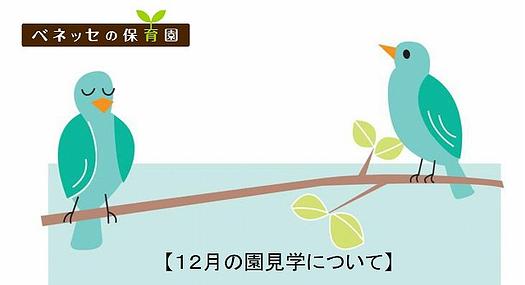 ベネッセの保育園

【12月の園見学について】